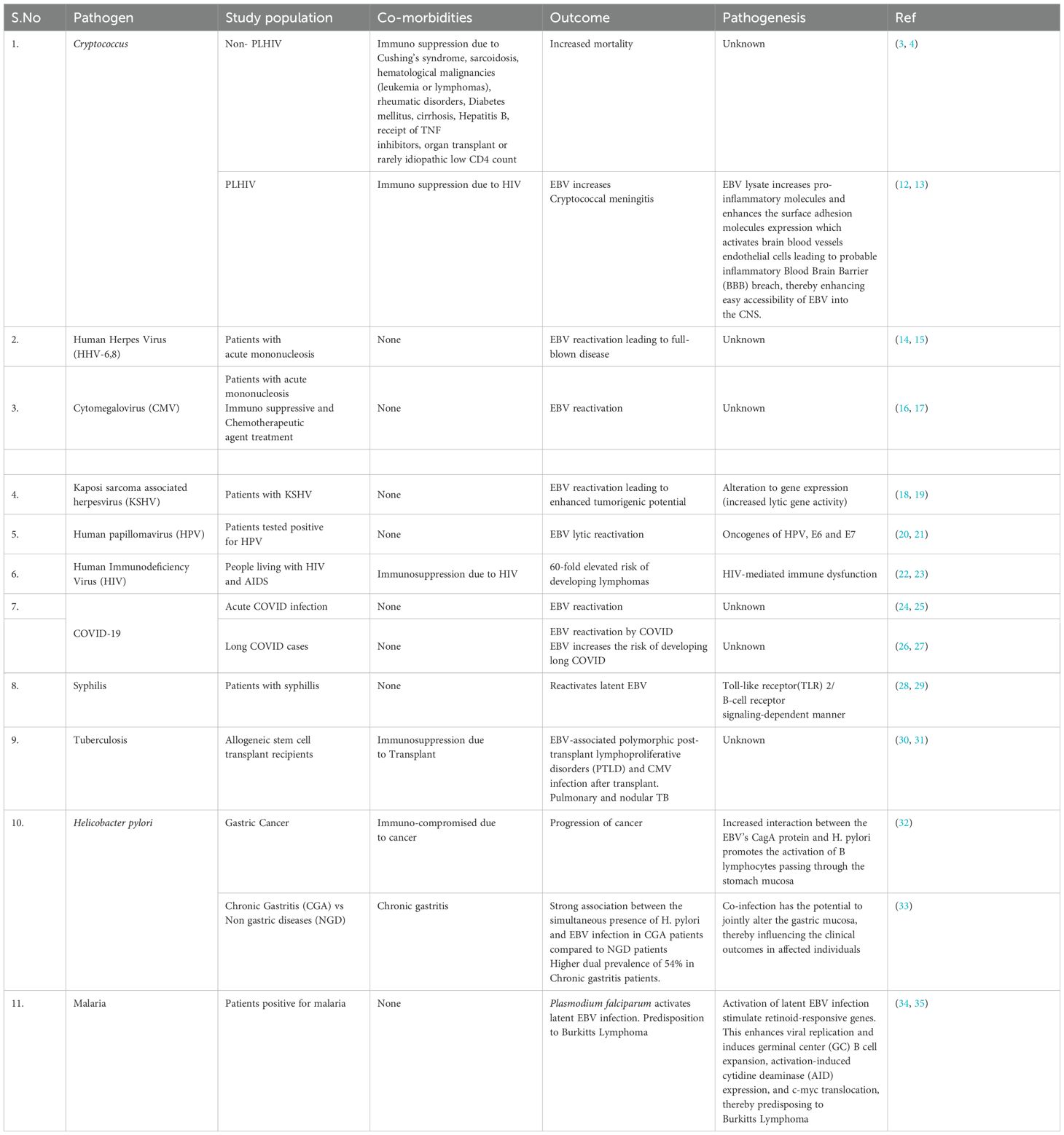 | S.No | Pathogen | Study population | Co-morbidities | Outcome | Pathogenesis | Ref |
|---|---|---|---|---|---|---|
| 1. | Cryptococcus | Non- PLHIV | Immuno suppression due to Cushing's syndrome, sarcoidosis, hematological malignancies (leukemia or lymphomas), rheumatic disorders, Diabetes mellitus, cirrhosis, Hepatitis B, receipt of TNF inhibitors, organ transplant or rarely idiopathic low CD4 count | Increased mortality | Unknown | (3, 4) |
| | | PLHIV | Immuno suppression due to HIV | EBV increases Cryptococcal meningitis | EBV lysate increases pro-inflammatory molecules and enhances the surface adhesion molecules expression which activates brain blood vessels endothelial cells leading to probable inflammatory Blood Brain Barrier (BBB) breach, thereby enhancing easy accessibility of EBV into the CNS. | (12, 13) |
| 2. | Human Herpes Virus (HHV-6,8) | Patients with acute mononucleosis | None | EBV reactivation leading to full-blown disease | Unknown | (14, 15) |
| 3. | Cytomegalovirus (CMV) | Patients with acute mononucleosis Immuno suppressive and Chemotherapeutic agent treatment | None | EBV reactivation | Unknown | (16, 17) |
| | | | | | | |
| 4. | Kaposi sarcoma associated herpesvirus (KSHV) | Patients with KSHV | None | EBV reactivation leading to enhanced tumorigenic potential | Alteration to gene expression (increased lytic gene activity) | (18, 19) |
| 5. | Human papillomavirus (HPV) | Patients tested positive for HPV | None | EBV lytic reactivation | Oncogenes of HPV, E6 and E7 | (20, 21) |
| 6. | Human Immunodeficiency Virus (HIV) | People living with HIV and AIDS | Immunosuppression due to HIV | 60-fold elevated risk of developing lymphomas | HIV-mediated immune dysfunction | (22, 23) |
| 7. | COVID-19 | Acute COVID infection | None | EBV reactivation | Unknown | (24, 25) |
| | | Long COVID cases | None | EBV reactivation by COVID EBV increases the risk of developing long COVID | Unknown | (26, 27) |
| 8. | Syphilis | Patients with syphillis | None | Reactivates latent EBV | Toll-like receptor(TLR) 2/ B-cell receptor signaling-dependent manner | (28, 29) |
| 9. | Tuberculosis | Allogeneic stem cell transplant recipients | Immunosuppression due to Transplant | EBV-associated polymorphic post-transplant lymphoproliferative disorders (PTLD) and CMV infection after transplant. Pulmonary and nodular TB | Unknown | (30, 31) |
| 10. | Helicobacter pylori | Gastric Cancer | Immuno-compromised due to cancer | Progression of cancer | Increased interaction between the EBV's CagA protein and H. pylori promotes the activation of B lymphocytes passing through the stomach mucosa | (32) |
| | | Chronic Gastritis (CGA) vs Non gastric diseases (NGD) | Chronic gastritis | Strong association between the simultaneous presence of H. pylori and EBV infection in CGA patients compared to NGD patients Higher dual prevalence of 54% in Chronic gastritis patients. | Co-infection has the potential to jointly alter the gastric mucosa, thereby influencing the clinical outcomes in affected individuals | (33) |
| 11. | Malaria | Patients positive for malaria | None | Plasmodium falciparum activates latent EBV infection. Predisposition to Burkitts Lymphoma | Activation of latent EBV infection stimulate retinoid-responsive genes. This enhances viral replication and induces germinal center (GC) B cell expansion, activation-induced cytidine deaminase (AID) expression, and c-myc translocation, thereby predisposing to Burkitts Lymphoma | (34, 35) |